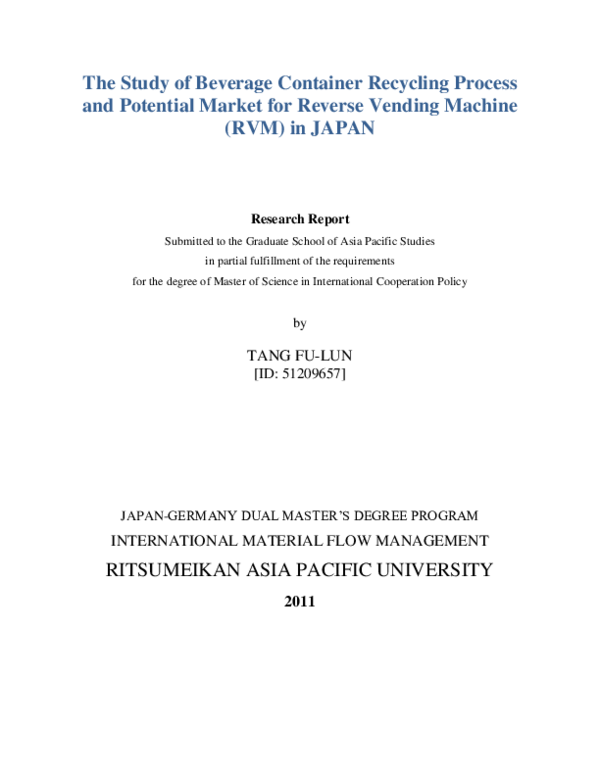 The Study of Beverage Container Recycling Process and Potential Market for Reverse Vending Machine (RVM) in JAPAN

Research Report
Submitted to the Graduate School of Asia Pacific Studies
in partial fulfillment of the requirements
for the degree of Master of Science in International Cooperation Policy

by

TANG FU-LUN
[ID: 51209657]

JAPAN-GERMANY DUAL MASTER'S DEGREE PROGRAM
INTERNATIONAL MATERIAL FLOW MANAGEMENT
RITSUMEIKAN ASIA PACIFIC UNIVERSITY
2011